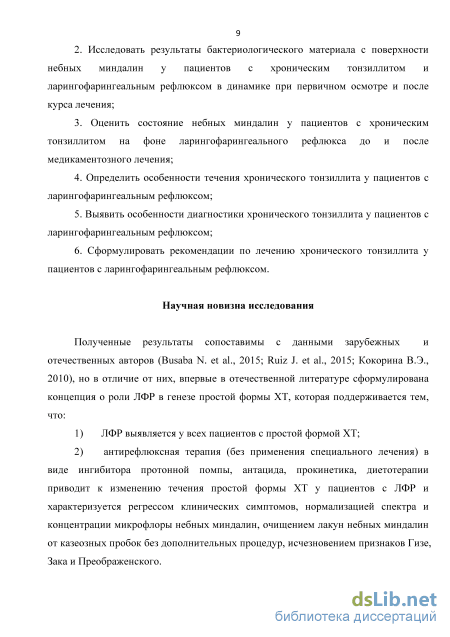 9

2. Исследовать результаты бактериологического материала с поверхности небных миндалин у пациентов с хроническим тонзиллитом и ларингофарингеальным рефлюксом в динамике при первичном осмотре и после курса лечения;

3. Оценить состояние небных миндалин у пациентов с хроническим тонзиллитом на фоне ларингофарингеального рефлюкса до и после медикаментозного лечения;

4. Определить особенности течения хронического тонзиллита у пациентов с ларингофарингеальным рефлюксом;

5. Выявить особенности диагностики хронического тонзиллита у пациентов с ларингофарингеальным рефлюксом;

6. Сформулировать рекомендации по лечению хронического тонзиллита у пациентов с ларингофарингеальным рефлюксом.

Научная новизна исследования

Полученные результаты сопоставимы с данными зарубежных и отечественных авторов (Busaba N. et al., 2015; Ruiz J. et al., 2015; Кокорина В.Э., 2010), но в отличие от них, впервые в отечественной литературе сформулирована концепция о роли ЛФР в генезе простой формы ХТ, которая поддерживается тем, что:

1) ЛФР выявляется у всех пациентов с простой формой ХТ;

2) антирефлюксная терапия (без применения специального лечения) в виде ингибитора протонной помпы, антацида, прокинетика, диетотерапии приводит к изменению течения простой формы ХТ у пациентов с ЛФР и характеризуется регрессом клинических симптомов, нормализацией спектра и концентрации микрофлоры небных миндалин, очищением лакун небных миндалин от казеозных пробок без дополнительных процедур, исчезновением признаков Гизе, Зака и Преображенского.

dsLib.net
библиотека диссертаций